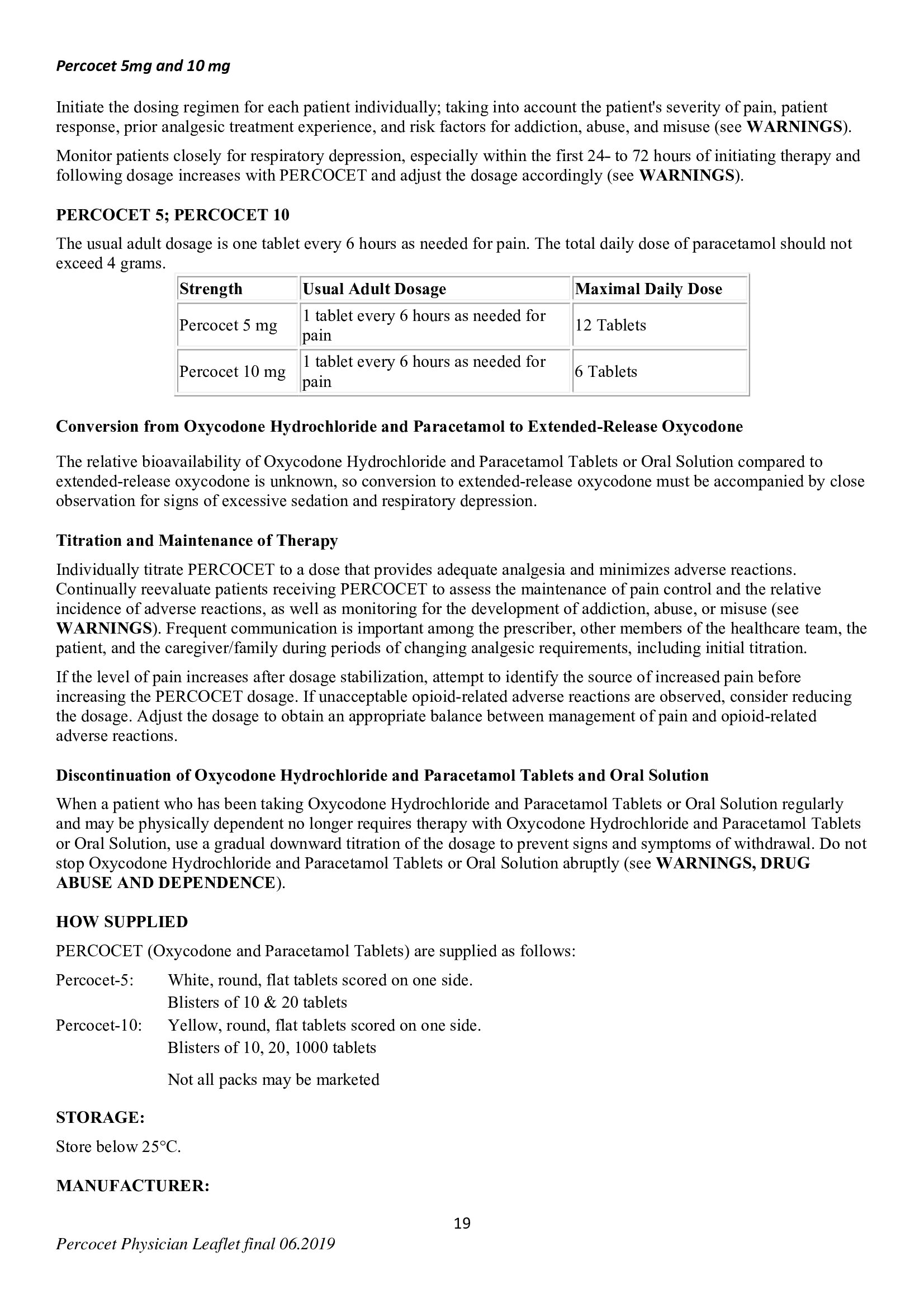 Percocet 5mg and 10 mg

Initiate the dosing regimen for each patient individually; taking into account the patient's severity of pain, patient response, prior analgesic treatment experience, and risk factors for addiction, abuse, and misuse (see WARNINGS).

Monitor patients closely for respiratory depression, especially within the first 24- to 72 hours of initiating therapy and following dosage increases with PERCOCET and adjust the dosage accordingly (see WARNINGS).

PERCOCET 5; PERCOCET 10

The usual adult dosage is one tablet every 6 hours as needed for pain. The total daily dose of paracetamol should not exceed 4 grams.

| Strength | Usual Adult Dosage | Maximal Daily Dose |
|---|---|---|
| Percocet 5 mg | 1 tablet every 6 hours as needed for pain | 12 Tablets |
| Percocet 10 mg | 1 tablet every 6 hours as needed for pain | 6 Tablets |

Conversion from Oxycodone Hydrochloride and Paracetamol to Extended-Release Oxycodone

The relative bioavailability of Oxycodone Hydrochloride and Paracetamol Tablets or Oral Solution compared to extended-release oxycodone is unknown, so conversion to extended-release oxycodone must be accompanied by close observation for signs of excessive sedation and respiratory depression.

Titration and Maintenance of Therapy

Individually titrate PERCOCET to a dose that provides adequate analgesia and minimizes adverse reactions. Continually reevaluate patients receiving PERCOCET to assess the maintenance of pain control and the relative incidence of adverse reactions, as well as monitoring for the development of addiction, abuse, or misuse (see WARNINGS). Frequent communication is important among the prescriber, other members of the healthcare team, the patient, and the caregiver/family during periods of changing analgesic requirements, including initial titration.

If the level of pain increases after dosage stabilization, attempt to identify the source of increased pain before increasing the PERCOCET dosage. If unacceptable opioid-related adverse reactions are observed, consider reducing the dosage. Adjust the dosage to obtain an appropriate balance between management of pain and opioid-related adverse reactions.

Discontinuation of Oxycodone Hydrochloride and Paracetamol Tablets and Oral Solution

When a patient who has been taking Oxycodone Hydrochloride and Paracetamol Tablets or Oral Solution regularly and may be physically dependent no longer requires therapy with Oxycodone Hydrochloride and Paracetamol Tablets or Oral Solution, use a gradual downward titration of the dosage to prevent signs and symptoms of withdrawal. Do not stop Oxycodone Hydrochloride and Paracetamol Tablets or Oral Solution abruptly (see WARNINGS, DRUG ABUSE AND DEPENDENCE).

HOW SUPPLIED

PERCOCET (Oxycodone and Paracetamol Tablets) are supplied as follows:

Percocet-5: White, round, flat tablets scored on one side.
Blisters of 10 & 20 tablets
Percocet-10: Yellow, round, flat tablets scored on one side.
Blisters of 10, 20, 1000 tablets

Not all packs may be marketed

STORAGE:

Store below 25°C.

MANUFACTURER:

19

Percocet Physician Leaflet final 06.2019